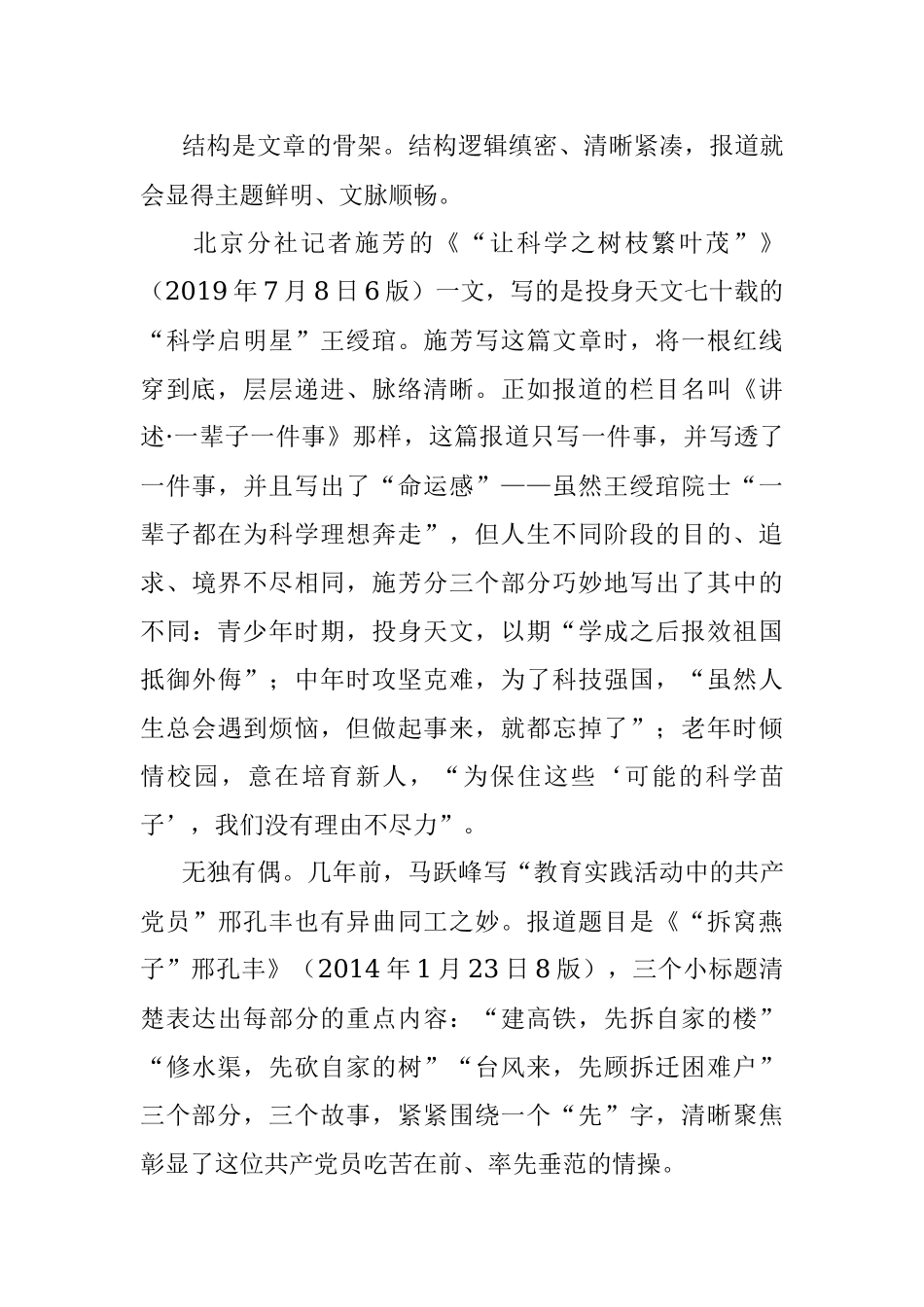 结构是文章的骨架。结构逻辑缜密、清晰紧凑，报道就会显得主题鲜明、文脉顺畅。

北京分社记者施芳的《“让科学之树枝繁叶茂”》（2019年7月8日6版）一文，写的是投身天文七十载的“科学启明星”王绶琯。施芳写这篇文章时，将一根红线穿到底，层层递进、脉络清晰。正如报道的栏目名叫《讲述·一辈子一件事》那样，这篇报道只写一件事，并写透了一件事，并且写出了“命运感”——虽然王绶琯院士“一辈子都在为科学理想奔走”，但人生不同阶段的目的、追求、境界不尽相同，施芳分三个部分巧妙地写出了其中的不同：青少年时期，投身天文，以期“学成之后报效祖国抵御外侮”；中年时攻坚克难，为了科技强国，“虽然人生总会遇到烦恼，但做起事来，就都忘掉了”；老年时倾情校园，意在培育新人，“为保住这些‘可能的科学苗子’，我们没有理由不尽力”。

无独有偶。几年前，马跃峰写“教育实践活动中的共产党员”邢孔丰也有异曲同工之妙。报道题目是《“拆窝燕子”邢孔丰》（2014年1月23日8版），三个小标题清楚表达出每部分的重点内容：“建高铁，先拆自家的楼”“修水渠，先砍自家的树”“台风来，先顾拆迁困难户”三个部分，三个故事，紧紧围绕一个“先”字，清晰聚焦彰显了这位共产党员吃苦在前、率先垂范的情操。